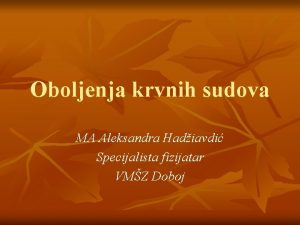 Oboljenja krvnih sudova

MA Aleksandra Hadžiavdić
Specijalista fizijatar
VMŠZ Doboj